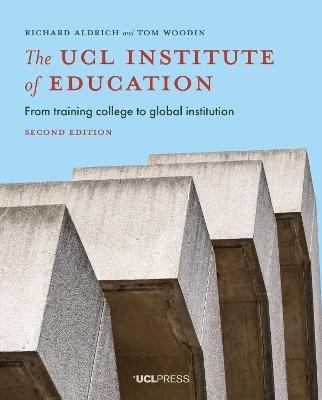 RICHARD ALDRICH and TOM WOODIN

The UCL INSTITUTE of EDUCATION

From training college to global institution

SECOND EDITION

UCLPRESS